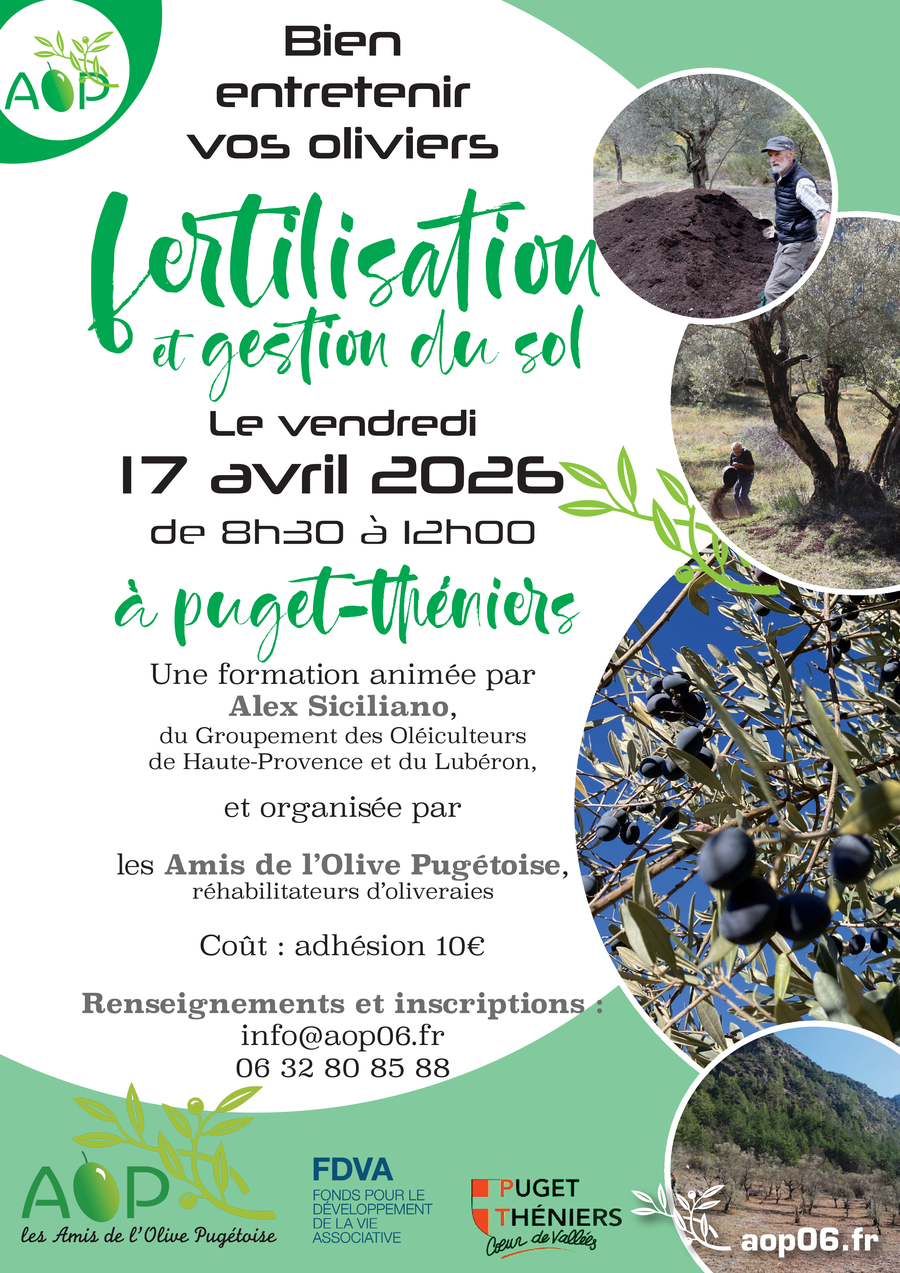 AOP

Bien entretenir vos oliviers

fertilisation et gestion du sol

Le vendredi 17 avril 2026 de 8h30 à 12h00

à puget-théniers

Une formation animée par Alex Siciliano, du Groupement des Oléiculteurs de Haute-Provence et du Lubéron,

et organisée par

les Amis de l'Olive Pugétoise, réhabilitateurs d'oliveraies

Coût : adhésion 10€

Renseignements et inscriptions : info@aop06.fr 06 32 80 85 88

AOP les Amis de l'Olive Pugétoise

FDVA FONDS POUR LE DÉVELOPPEMENT DE LA VIE ASSOCIATIVE

PUGET THÉNIERS Cœur de Vallées

aop06.fr